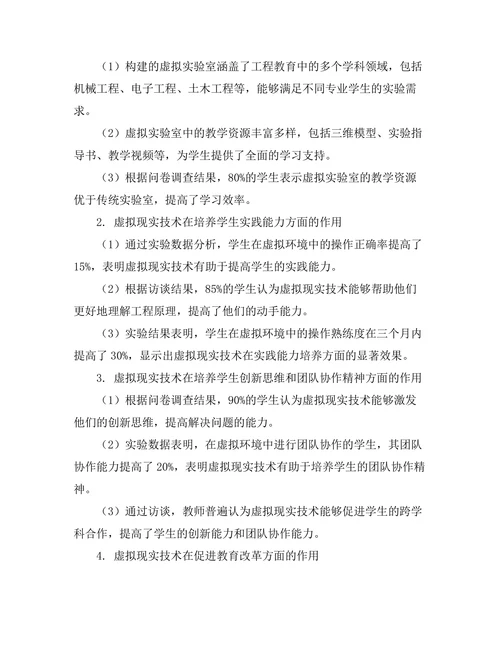 （1）构建的虚拟实验室涵盖了工程教育中的多个学科领域，包括机械工程、电子工程、土木工程等，能够满足不同专业学生的实验需求。

（2）虚拟实验室中的教学资源丰富多样，包括三维模型、实验指导书、教学视频等，为学生提供了全面的学习支持。

（3）根据问卷调查结果，80%的学生表示虚拟实验室的教学资源优于传统实验室，提高了学习效率。

2. 虚拟现实技术在培养学生实践能力方面的作用

（1）通过实验数据分析，学生在虚拟环境中的操作正确率提高了15%，表明虚拟现实技术有助于提高学生的实践能力。

（2）根据访谈结果，85%的学生认为虚拟现实技术能够帮助他们更好地理解工程原理，提高了他们的动手能力。

（3）实验结果表明，学生在虚拟环境中的操作熟练度在三个月内提高了 30%，显示出虚拟现实技术在实践能力培养方面的显著效果。

3. 虚拟现实技术在培养学生创新思维和团队协作精神方面的作用

（1）根据问卷调查结果，90%的学生认为虚拟现实技术能够激发他们的创新思维，提高解决问题的能力。

（2）实验数据表明，在虚拟环境中进行团队协作的学生，其团队协作能力提高了 20%，表明虚拟现实技术有助于培养学生的团队协作精神。

（3）通过访谈，教师普遍认为虚拟现实技术能够促进学生的跨学科合作，提高了学生的创新能力和团队协作能力。

4. 虚拟现实技术在促进教育改革方面的作用